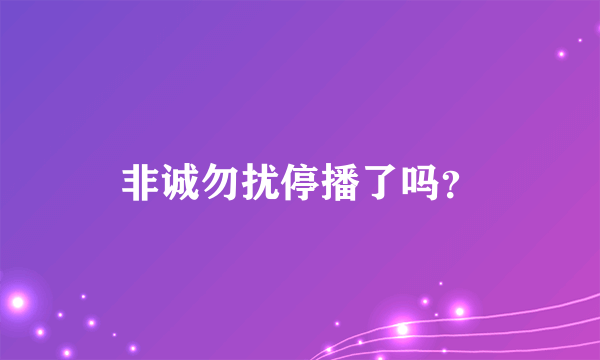 非诚勿扰停播了吗?